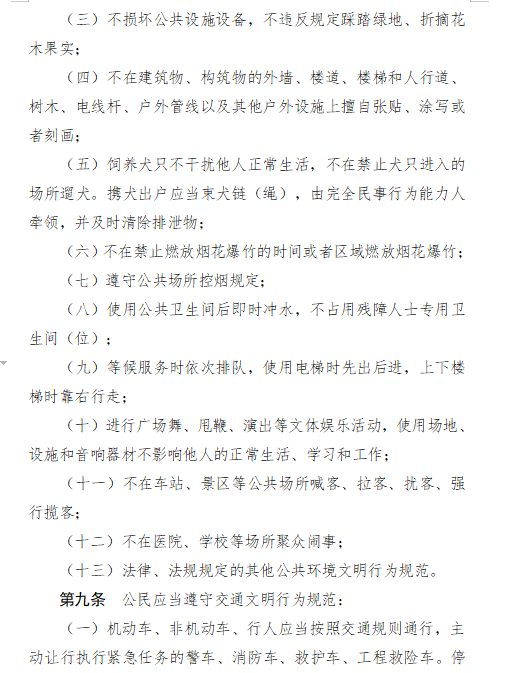 （三）不损坏公共设施设备，不违反规定踩踏绿地、折摘花木果实；

（四）不在建筑物、构筑物的外墙、楼道、楼梯和人行道、树木、电线杆、户外管线以及其他户外设施上擅自张贴、涂写或者刻画；

（五）饲养犬只不干扰他人正常生活，不在禁止犬只进入的场所遛犬。携犬出户应当束犬链（绳），由完全民事行为能力人牵领，并及时清除排泄物；

（六）不在禁止燃放烟花爆竹的时间或者区域燃放烟花爆竹；

（七）遵守公共场所控烟规定；

（八）使用公共卫生间后即时冲水，不占用残障人士专用卫生间（位）；

（九）等候服务时依次排队，使用电梯时先出后进，上下楼梯时靠右行走；

（十）进行广场舞、甩鞭、演出等文体娱乐活动，使用场地、设施和音响器材不影响他人的正常生活、学习和工作；

（十一）不在车站、景区等公共场所喊客、拉客、扰客、强行揽客；

（十二）不在医院、学校等场所聚众闹事；

（十三）法律、法规规定的其他公共环境文明行为规范。

第九条 公民应当遵守交通文明行为规范：

（一）机动车、非机动车、行人应当按照交通规则通行，主动让行执行紧急任务的警车、消防车、救护车、工程救险车。停